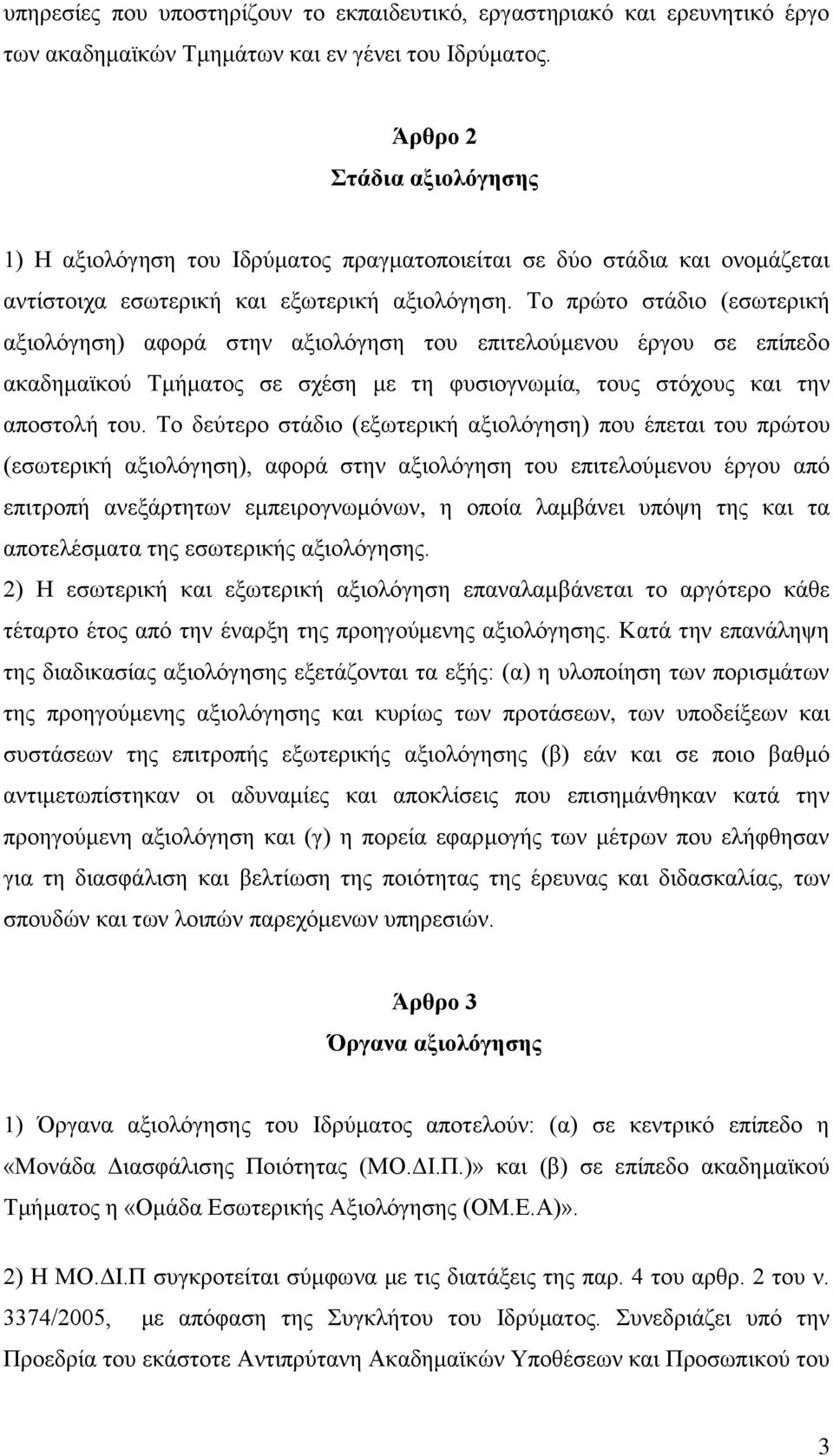 υπηρεσίες που υποστηρίζουν το εκπαιδευτικό, εργαστηριακό και ερευνητικό έργο των ακαδημαϊκών Τμημάτων και εν γένει του Ιδρύματος.

Άρθρο 2
Στάδια αξιολόγησης

1) Η αξιολόγηση του Ιδρύματος πραγματοποιείται σε δύο στάδια και ονομάζεται αντίστοιχα εσωτερική και εξωτερική αξιολόγηση. Το πρώτο στάδιο (εσωτερική αξιολόγηση) αφορά στην αξιολόγηση του επιτελούμενου έργου σε επίπεδο ακαδημαϊκού Τμήματος σε σχέση με τη φυσιογνωμία, τους στόχους και την αποστολή του. Το δεύτερο στάδιο (εξωτερική αξιολόγηση) που έπεται του πρώτου (εσωτερική αξιολόγηση), αφορά στην αξιολόγηση του επιτελούμενου έργου από επιτροπή ανεξάρτητων εμπειρογνωμόνων, η οποία λαμβάνει υπόψη της και τα αποτελέσματα της εσωτερικής αξιολόγησης.
2) Η εσωτερική και εξωτερική αξιολόγηση επαναλαμβάνεται το αργότερο κάθε τέταρτο έτος από την έναρξη της προηγούμενης αξιολόγησης. Κατά την επανάληψη της διαδικασίας αξιολόγησης εξετάζονται τα εξής: (α) η υλοποίηση των πορισμάτων της προηγούμενης αξιολόγησης και κυρίως των προτάσεων, των υποδείξεων και συστάσεων της επιτροπής εξωτερικής αξιολόγησης (β) εάν και σε ποιο βαθμό αντιμετωπίστηκαν οι αδυναμίες και αποκλίσεις που επισημάνθηκαν κατά την προηγούμενη αξιολόγηση και (γ) η πορεία εφαρμογής των μέτρων που ελήφθησαν για τη διασφάλιση και βελτίωση της ποιότητας της έρευνας και διδασκαλίας, των σπουδών και των λοιπών παρεχόμενων υπηρεσιών.

Άρθρο 3
Όργανα αξιολόγησης

1) Όργανα αξιολόγησης του Ιδρύματος αποτελούν: (α) σε κεντρικό επίπεδο η «Μονάδα Διασφάλισης Ποιότητας (ΜΟ.ΔΙ.Π.)» και (β) σε επίπεδο ακαδημαϊκού Τμήματος η «Ομάδα Εσωτερικής Αξιολόγησης (ΟΜ.Ε.Α)».

2) Η ΜΟ.ΔΙ.Π συγκροτείται σύμφωνα με τις διατάξεις της παρ. 4 του αρθρ. 2 του ν. 3374/2005, με απόφαση της Συγκλήτου του Ιδρύματος. Συνεδριάζει υπό την Προεδρία του εκάστοτε Αντιπρύτανη Ακαδημαϊκών Υποθέσεων και Προσωπικού του

3